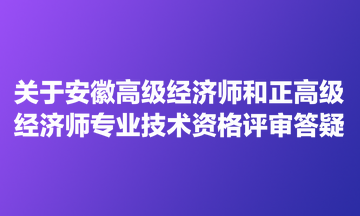 关于安徽高级经济师和正高级经济师专业技术资格评审答疑